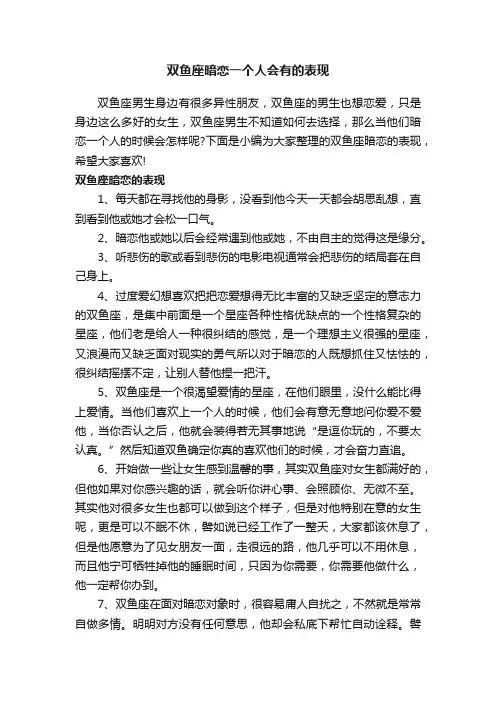 双鱼座暗恋一个人会有的表现

双鱼座男生身边有很多异性朋友，双鱼座的男生也想恋爱，只是身边这么多好的女生，双鱼座男生不知道如何去选择，那么当他们暗恋一个人的时候会怎样呢?下面是小编为大家整理的双鱼座暗恋的表现，希望大家喜欢!

双鱼座暗恋的表现

1、每天都在寻找他的身影，没看到他今天一天都会胡思乱想，直到看到他或她才会松一口气。

2、暗恋他或她以后会经常遇到他或她，不由自主的觉得这是缘分。

3、听悲伤的歌或看到悲伤的电影电视通常会把悲伤的结局套在自己身上。

4、过度爱幻想喜欢把把恋爱想得无比丰富的又缺乏坚定的意志力的双鱼座，是集中前面是一个星座各种性格优缺点的一个性格复杂的星座，他们老是给人一种很纠结的感觉，是一个理想主义很强的星座，又浪漫而又缺乏面对现实的勇气所以对于暗恋的人既想抓住又怯怯的，很纠结摇摆不定，让别人替他捏一把汗。

5、双鱼座是一个很渴望爱情的星座，在他们眼里，没什么能比得上爱情。当他们喜欢上一个人的时候，他们会有意无意地问你爱不爱他，当你否认之后，他就会装得若无其事地说“是逗你玩的，不要太认真。”然后知道双鱼确定你真的喜欢他们的时候，才会奋力直追。

6、开始做一些让女生感到温馨的事，其实双鱼座对女生都满好的，但他如果对你感兴趣的话，就会听你讲心事、会照顾你、无微不至。其实他对很多女生也都可以做到这个样子，但是对他特别在意的女生呢，更是可以不眠不休，譬如说已经工作了一整天，大家都该休息了，但是他愿意为了见女朋友一面，走很远的路，他几乎可以不用休息，而且他宁可牺牲掉他的睡眠时间，只因为你需要，你需要他做什么，他一定帮你办到。

7、双鱼座在面对暗恋对象时，很容易庸人自扰之，不然就是常常自做多情。明明对方没有任何意思，他却会私底下帮忙自动诠释。譬